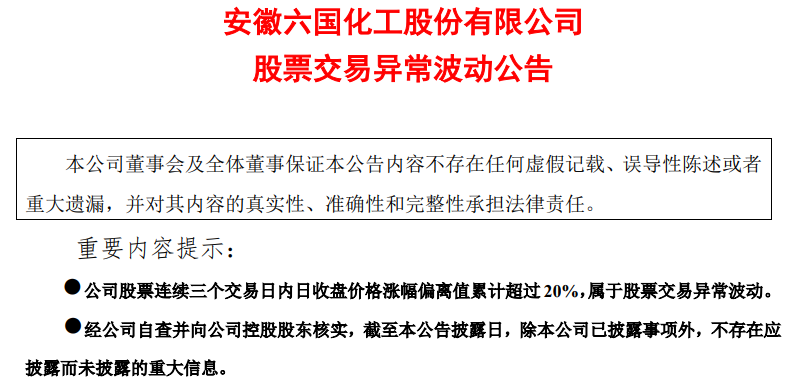 安徽六国化工股份有限公司
股票交易异常波动公告

本公司董事会及全体董事保证本公告内容不存在任何虚假记载、误导性陈述或者重大遗漏，并对其内容的真实性、准确性和完整性承担法律责任。

重要内容提示：

●公司股票连续三个交易日内日收盘价格涨幅偏离值累计超过 20%，属于股票交易异常波动。

●经公司自查并向公司控股股东核实，截至本公告披露日，除本公司已披露事项外，不存在应披露而未披露的重大信息。